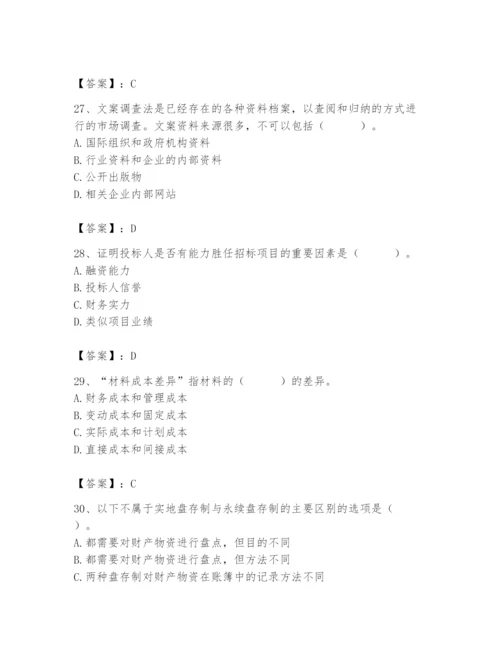 【答案】：C

27、文案调查法是已经存在的各种资料档案，以查阅和归纳的方式进行的市场调查。文案资料来源很多，不可以包括（　　）。
A. 国际组织和政府机构资料
B. 行业资料和企业的内部资料
C. 公开出版物
D. 相关企业内部网站

【答案】：D

28、证明投标人是否有能力胜任招标项目的重要因素是（　　）。
A. 融资能力
B. 投标人信誉
C. 财务实力
D. 类似项目业绩

【答案】：D

29、“材料成本差异”指材料的（　　）的差异。
A. 财务成本和管理成本
B. 变动成本和固定成本
C. 实际成本和计划成本
D. 直接成本和间接成本

【答案】：C

30、以下不属于实地盘存制与永续盘存制的主要区别的选项是（　　）。
A. 都需要对财产物资进行盘点，但目的不同
B. 都需要对财产物资进行盘点，但方法不同
C. 两种盘存制对财产物资在账簿中的记录方法不同